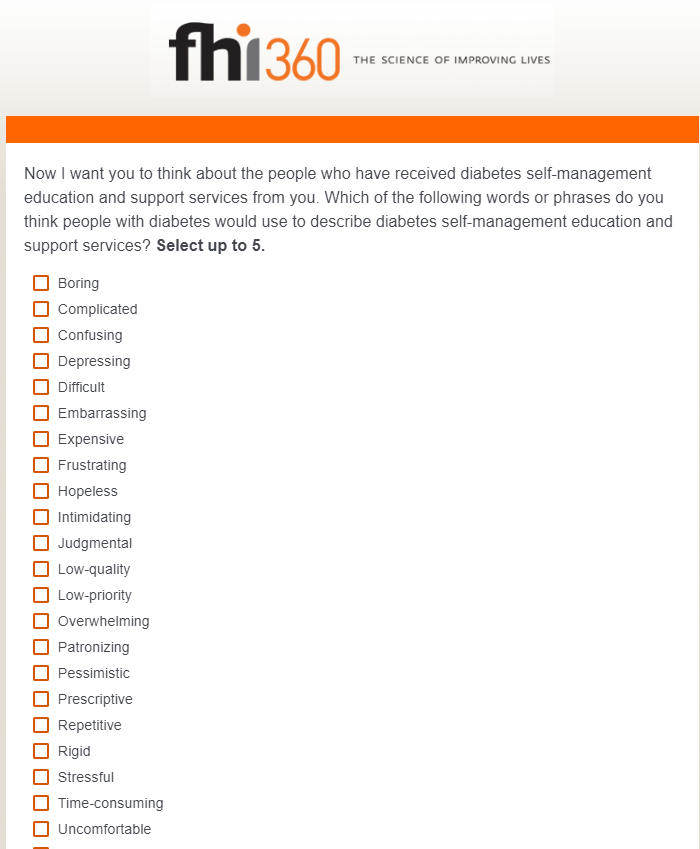 fhi360 THE SCIENCE OF IMPROVING LIVES

Now I want you to think about the people who have received diabetes self-management education and support services from you. Which of the following words or phrases do you think people with diabetes would use to describe diabetes self-management education and support services? **Select up to 5.**

Boring
Complicated
Confusing
Depressing
Difficult
Embarrassing
Expensive
Frustrating
Hopeless
Intimidating
Judgmental
Low-quality
Low-priority
Overwhelming
Patronizing
Pessimistic
Prescriptive
Repetitive
Rigid
Stressful
Time-consuming
Uncomfortable